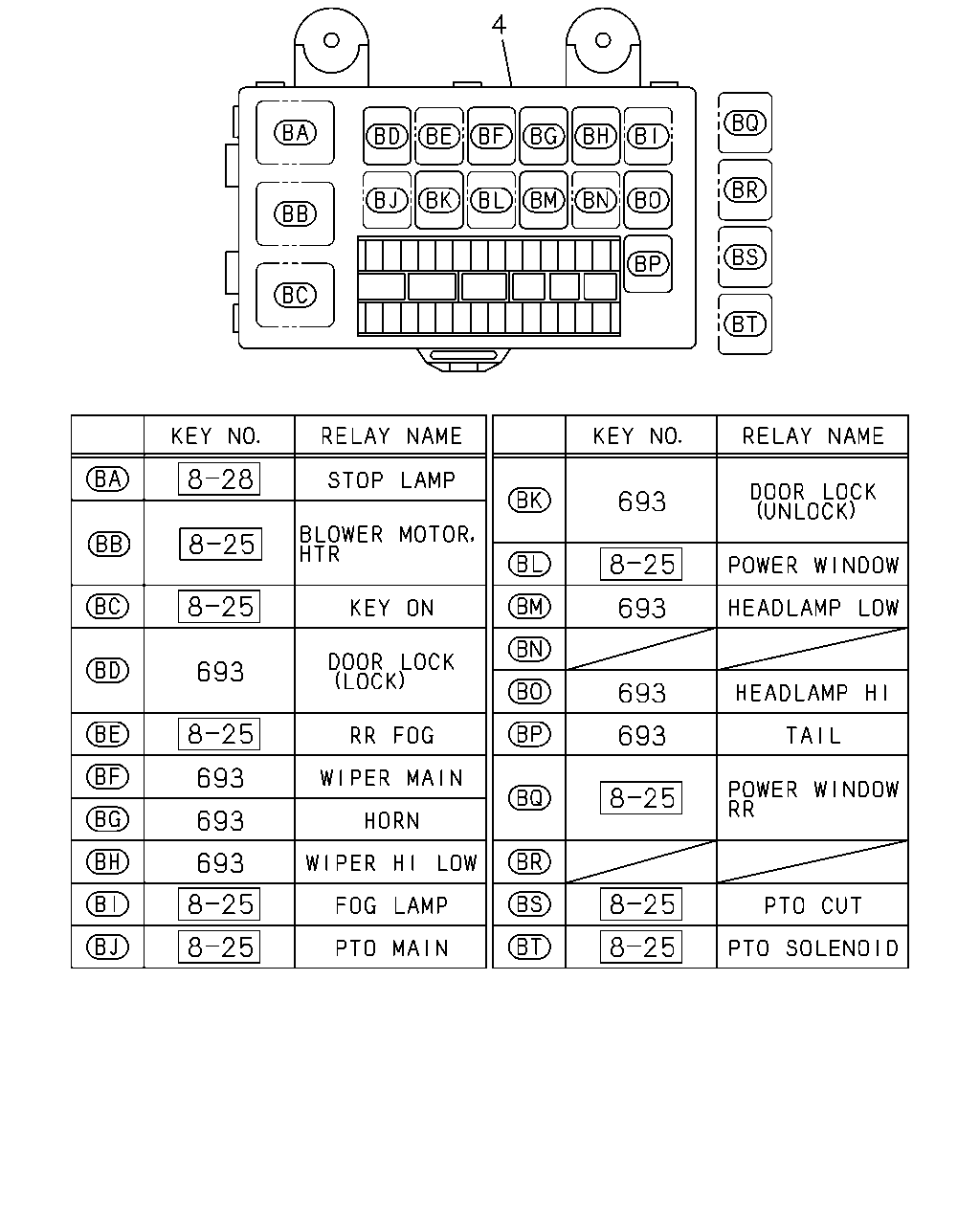 4

BA BB BC BD BE BF BG BH BI BJ BK BL BM BN BO BP BQ BR BS BT

| | KEY NO. | RELAY NAME |
|---|---|---|
| BA | 8-28 | STOP LAMP |
| BB | 8-25 | BLOWER MOTOR, HTR |
| BC | 8-25 | KEY ON |
| BD | 693 | DOOR LOCK (LOCK) |
| BE | 8-25 | RR FOG |
| BF | 693 | WIPER MAIN |
| BG | 693 | HORN |
| BH | 693 | WIPER HI LOW |
| BI | 8-25 | FOG LAMP |
| BJ | 8-25 | PTO MAIN |

| | KEY NO. | RELAY NAME |
|---|---|---|
| BK | 693 | DOOR LOCK (UNLOCK) |
| BL | 8-25 | POWER WINDOW |
| BM | 693 | HEADLAMP LOW |
| BN | | |
| BO | 693 | HEADLAMP HI |
| BP | 693 | TAIL |
| BQ | 8-25 | POWER WINDOW RR |
| BR | | |
| BS | 8-25 | PTO CUT |
| BT | 8-25 | PTO SOLENOID |